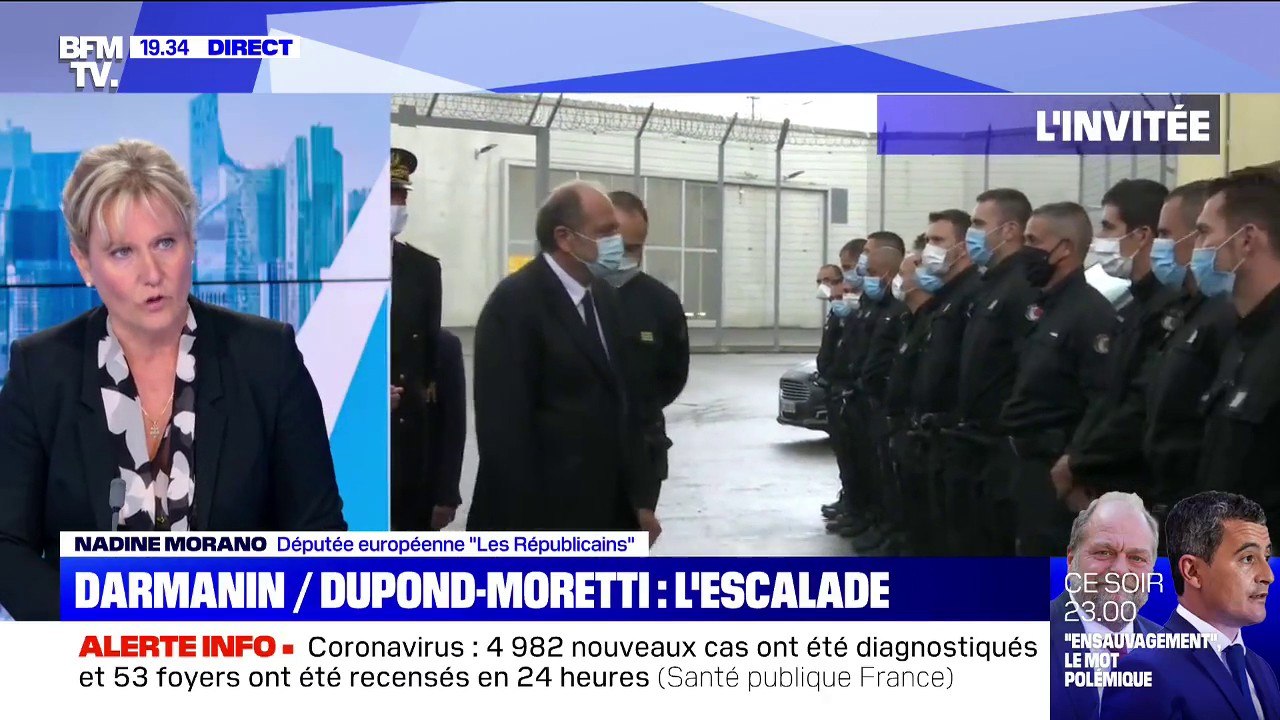 BFM TV. 19.34 DIRECT

L'INVITÉE

NADINE MORANO Députée européenne "Les Républicains"

DARMANIN / DUPOND-MORETTI : L'ESCALADE

ALERTE INFO ▪ Coronavirus : 4 982 nouveaux cas ont été diagnostiqués et 53 foyers ont été recensés en 24 heures (Santé publique France)

CE SOIR 23.00 "ENSAUVAGEMENT" LE MOT POLÉMIQUE